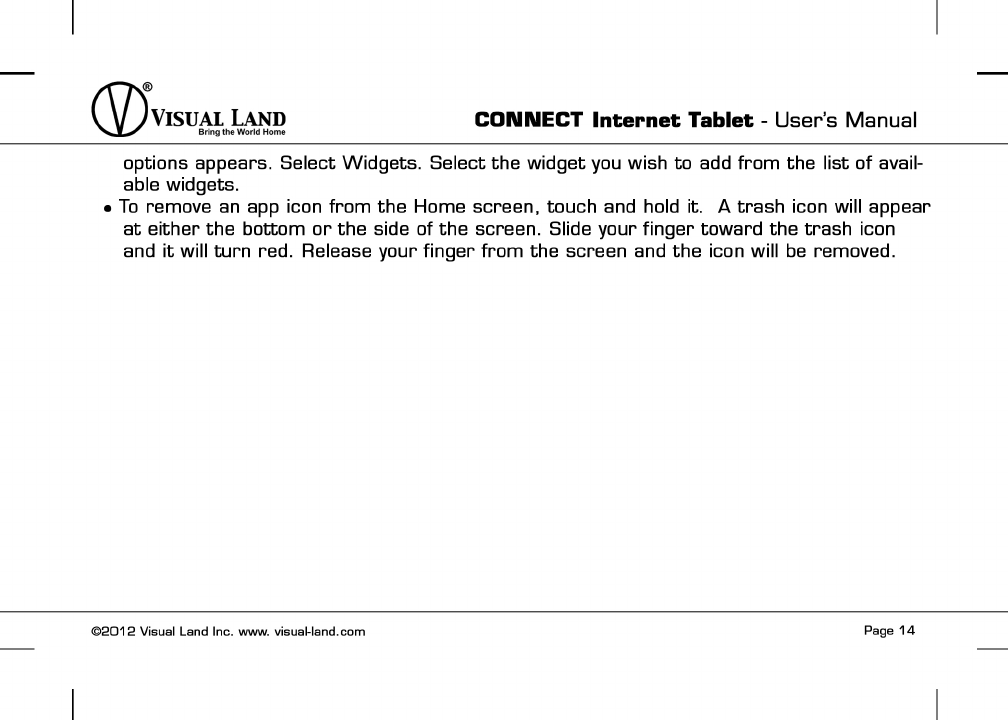 V® VISUAL LAND
Bring the World Home

CONNECT Internet Tablet - User's Manual

options appears. Select Widgets. Select the widget you wish to add from the list of available widgets.

• To remove an app icon from the Home screen, touch and hold it. A trash icon will appear at either the bottom or the side of the screen. Slide your finger toward the trash icon and it will turn red. Release your finger from the screen and the icon will be removed.

©2012 Visual Land Inc. www. visual-land.com

Page 14